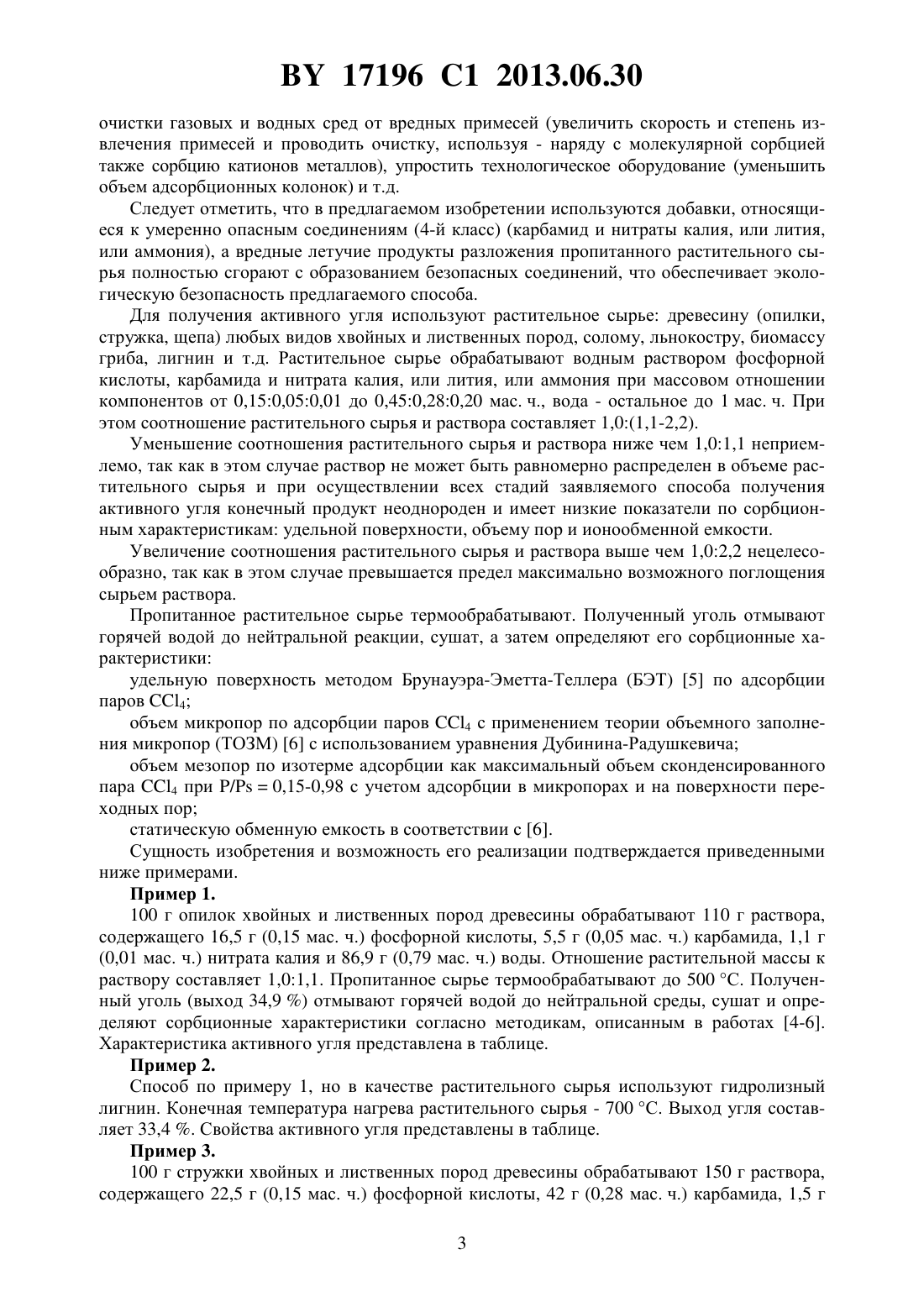 BY 17196 C1 2013.06.30

очистки газовых и водных сред от вредных примесей (увеличить скорость и степень извлечения примесей и проводить очистку, используя - наряду с молекулярной сорбцией также сорбцию катионов металлов), упростить технологическое оборудование (уменьшить объем адсорбционных колонок) и т.д.

Следует отметить, что в предлагаемом изобретении используются добавки, относящиеся к умеренно опасным соединениям (4-й класс) (карбамид и нитраты калия, или лития, или аммония), а вредные летучие продукты разложения пропитанного растительного сырья полностью сгорают с образованием безопасных соединений, что обеспечивает экологическую безопасность предлагаемого способа.

Для получения активного угля используют растительное сырье: древесину (опилки, стружка, щепа) любых видов хвойных и лиственных пород, солому, льнокостру, биомассу гриба, лигнин и т.д. Растительное сырье обрабатывают водным раствором фосфорной кислоты, карбамида и нитрата калия, или лития, или аммония при массовом отношении компонентов от 0,15:0,05:0,01 до 0,45:0,28:0,20 мас. ч., вода - остальное до 1 мас. ч. При этом соотношение растительного сырья и раствора составляет 1,0:(1,1-2,2).

Уменьшение соотношения растительного сырья и раствора ниже чем 1,0:1,1 неприемлемо, так как в этом случае раствор не может быть равномерно распределен в объеме растительного сырья и при осуществлении всех стадий заявляемого способа получения активного угля конечный продукт неоднороден и имеет низкие показатели по сорбционным характеристикам: удельной поверхности, объему пор и ионообменной емкости.

Увеличение соотношения растительного сырья и раствора выше чем 1,0:2,2 нецелесообразно, так как в этом случае превышается предел максимально возможного поглощения сырьем раствора.

Пропитанное растительное сырье термообрабатывают. Полученный уголь отмывают горячей водой до нейтральной реакции, сушат, а затем определяют его сорбционные характеристики:

удельную поверхность методом Брунауэра-Эметта-Теллера (БЭТ) [5] по адсорбции паров $CCl_4$;

объем микропор по адсорбции паров $CCl_4$ с применением теории объемного заполнения микропор (ТОЗМ) [6] с использованием уравнения Дубинина-Радушкевича;

объем мезопор по изотерме адсорбции как максимальный объем сконденсированного пара $CCl_4$ при P/Ps = 0,15-0,98 с учетом адсорбции в микропорах и на поверхности переходных пор;

статическую обменную емкость в соответствии с [6].

Сущность изобретения и возможность его реализации подтверждается приведенными ниже примерами.

Пример 1.

100 г опилок хвойных и лиственных пород древесины обрабатывают 110 г раствора, содержащего 16,5 г (0,15 мас. ч.) фосфорной кислоты, 5,5 г (0,05 мас. ч.) карбамида, 1,1 г (0,01 мас. ч.) нитрата калия и 86,9 г (0,79 мас. ч.) воды. Отношение растительной массы к раствору составляет 1,0:1,1. Пропитанное сырье термообрабатывают до 500 °С. Полученный уголь (выход 34,9 %) отмывают горячей водой до нейтральной среды, сушат и определяют сорбционные характеристики согласно методикам, описанным в работах [4-6]. Характеристика активного угля представлена в таблице.

Пример 2.

Способ по примеру 1, но в качестве растительного сырья используют гидролизный лигнин. Конечная температура нагрева растительного сырья - 700 °С. Выход угля составляет 33,4 %. Свойства активного угля представлены в таблице.

Пример 3.

100 г стружки хвойных и лиственных пород древесины обрабатывают 150 г раствора, содержащего 22,5 г (0,15 мас. ч.) фосфорной кислоты, 42 г (0,28 мас. ч.) карбамида, 1,5 г

3